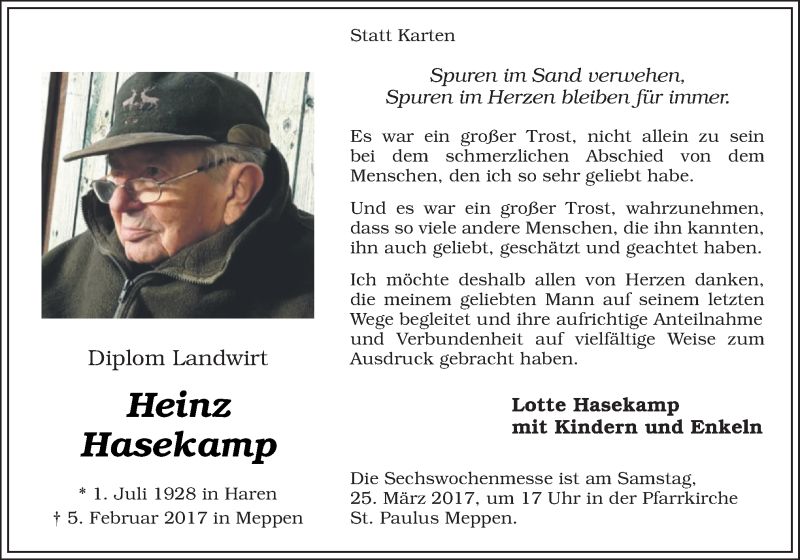 Diplom Landwirt

Heinz Hasekamp

* 1. Juli 1928 in Haren
† 5. Februar 2017 in Meppen

Statt Karten

Spuren im Sand verwehen,
Spuren im Herzen bleiben für immer.

Es war ein großer Trost, nicht allein zu sein bei dem schmerzlichen Abschied von dem Menschen, den ich so sehr geliebt habe.

Und es war ein großer Trost, wahrzunehmen, dass so viele andere Menschen, die ihn kannten, ihn auch geliebt, geschätzt und geachtet haben.

Ich möchte deshalb allen von Herzen danken, die meinem geliebten Mann auf seinem letzten Wege begleitet und ihre aufrichtige Anteilnahme und Verbundenheit auf vielfältige Weise zum Ausdruck gebracht haben.

Lotte Hasekamp
mit Kindern und Enkeln

Die Sechswochenmesse ist am Samstag, 25. März 2017, um 17 Uhr in der Pfarrkirche St. Paulus Meppen.